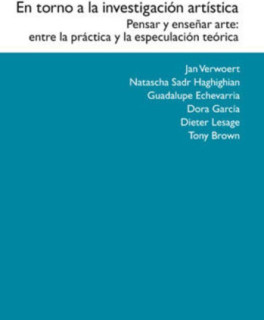 En torno a la investigación artística

Pensar y enseñar arte:
entre la práctica y la especulación teórica

Jan Verwoert
Natascha Sadr Haghighian
Guadalupe Echevarria
Dora García
Dieter Lesage
Tony Brown